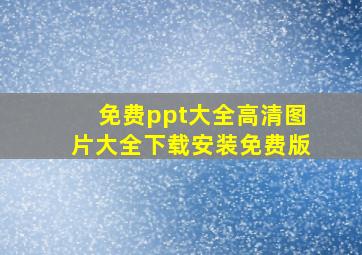 免费ppt大全高清图片大全下载安装免费版